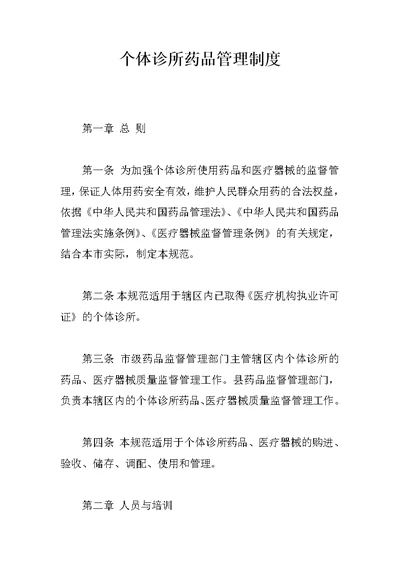 个体诊所药品管理制度

第一章 总 则

第一条 为加强个体诊所使用药品和医疗器械的监督管理，保证人体用药安全有效，维护人民群众用药的合法权益，依据《中华人民共和国药品管理法》、《中华人民共和国药品管理法实施条例》、《医疗器械监督管理条例》的有关规定，结合本市实际，制定本规范。

第二条 本规范适用于辖区内已取得《医疗机构执业许可证》的个体诊所。

第三条 市级药品监督管理部门主管辖区内个体诊所的药品、医疗器械质量监督管理工作。县药品监督管理部门，负责本辖区内的个体诊所药品、医疗器械质量监督管理工作。

第四条 本规范适用于个体诊所药品、医疗器械的购进、验收、储存、调配、使用和管理。

第二章 人员与培训